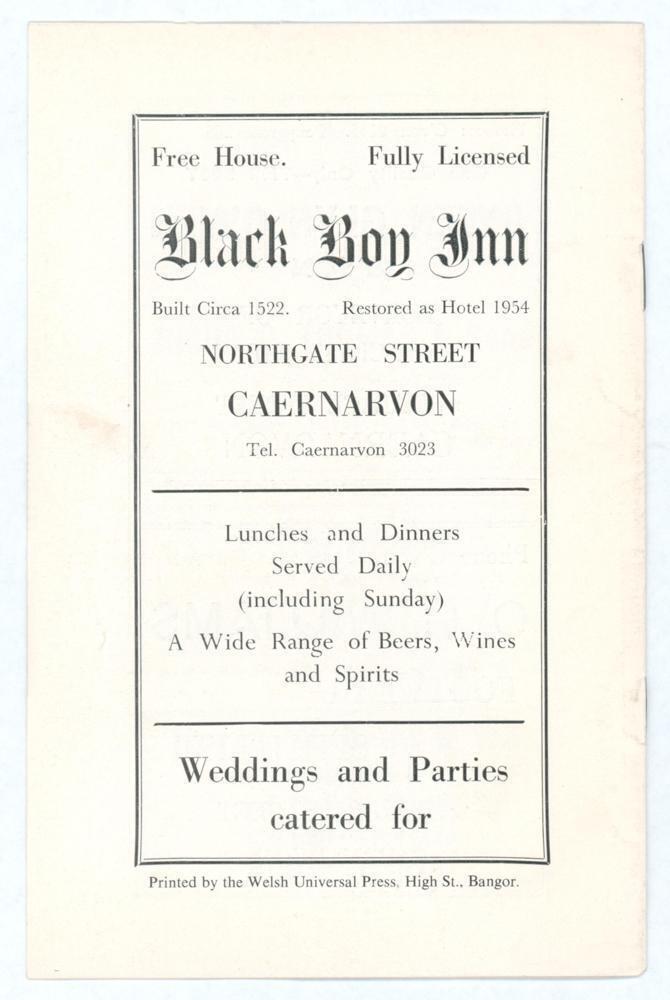 Free House. Fully Licensed

Black Boy Inn

Built Circa 1522. Restored as Hotel 1954

NORTHGATE STREET

CAERNARVON

Tel. Caernarvon 3023

Lunches and Dinners Served Daily (including Sunday)

A Wide Range of Beers, Wines and Spirits

Weddings and Parties catered for

Printed by the Welsh Universal Press, High St., Bangor.